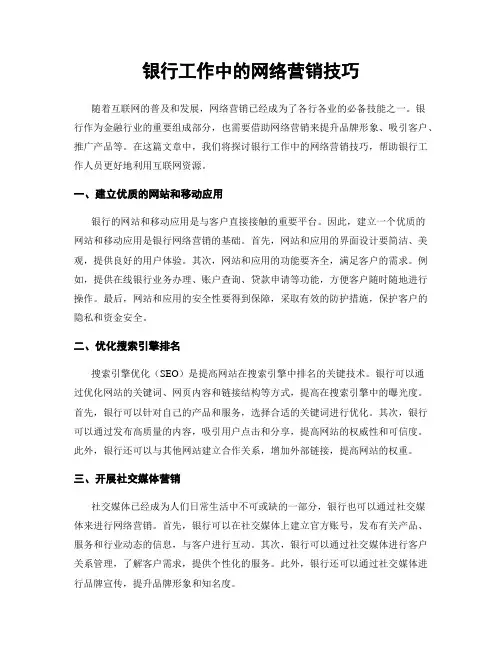 银行工作中的网络营销技巧

随着互联网的普及和发展，网络营销已经成为了各行各业的必备技能之一。银行作为金融行业的重要组成部分，也需要借助网络营销来提升品牌形象、吸引客户、推广产品等。在这篇文章中，我们将探讨银行工作中的网络营销技巧，帮助银行工作人员更好地利用互联网资源。

一、建立优质的网站和移动应用

银行的网站和移动应用是与客户直接接触的重要平台。因此，建立一个优质的网站和移动应用是银行网络营销的基础。首先，网站和应用的界面设计要简洁、美观，提供良好的用户体验。其次，网站和应用的功能要齐全，满足客户的需求。例如，提供在线银行业务办理、账户查询、贷款申请等功能，方便客户随时随地进行操作。最后，网站和应用的安全性要得到保障，采取有效的防护措施，保护客户的隐私和资金安全。

二、优化搜索引擎排名

搜索引擎优化（SEO）是提高网站在搜索引擎中排名的关键技术。银行可以通过优化网站的关键词、网页内容和链接结构等方式，提高在搜索引擎中的曝光度。首先，银行可以针对自己的产品和服务，选择合适的关键词进行优化。其次，银行可以通过发布高质量的内容，吸引用户点击和分享，提高网站的权威性和可信度。此外，银行还可以与其他网站建立合作关系，增加外部链接，提高网站的权重。

三、开展社交媒体营销

社交媒体已经成为人们日常生活中不可或缺的一部分，银行也可以通过社交媒体来进行网络营销。首先，银行可以在社交媒体上建立官方账号，发布有关产品、服务和行业动态的信息，与客户进行互动。其次，银行可以通过社交媒体进行客户关系管理，了解客户需求，提供个性化的服务。此外，银行还可以通过社交媒体进行品牌宣传，提升品牌形象和知名度。